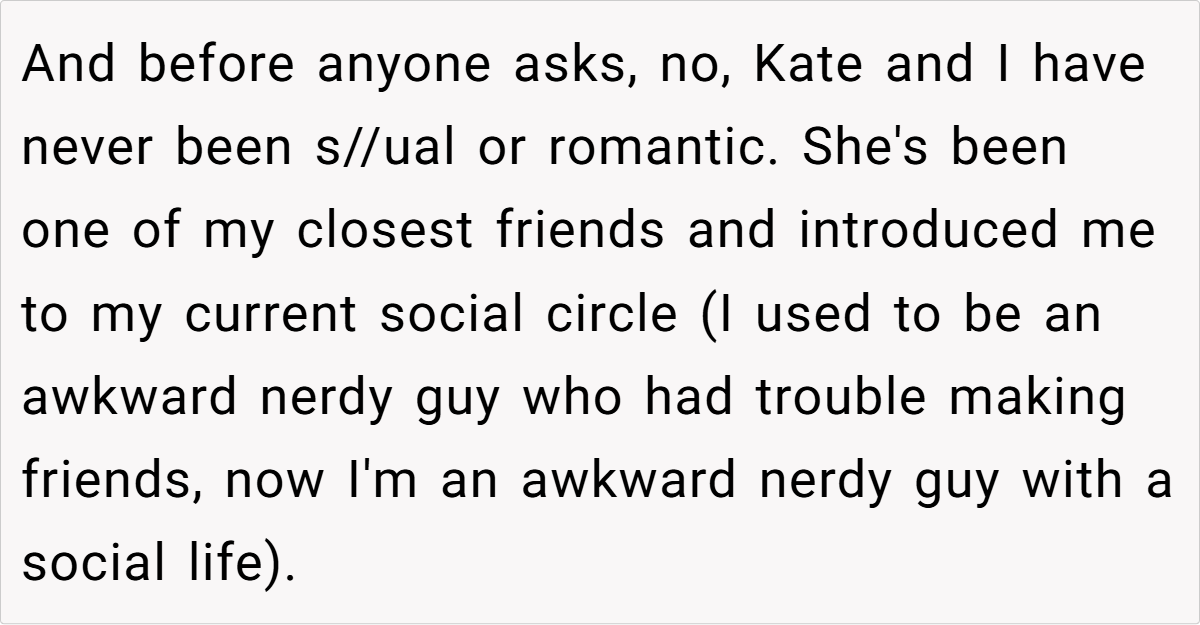 And before anyone asks, no, Kate and I have never been s//ual or romantic. She's been one of my closest friends and introduced me to my current social circle (I used to be an awkward nerdy guy who had trouble making friends, now I'm an awkward nerdy guy with a social life).